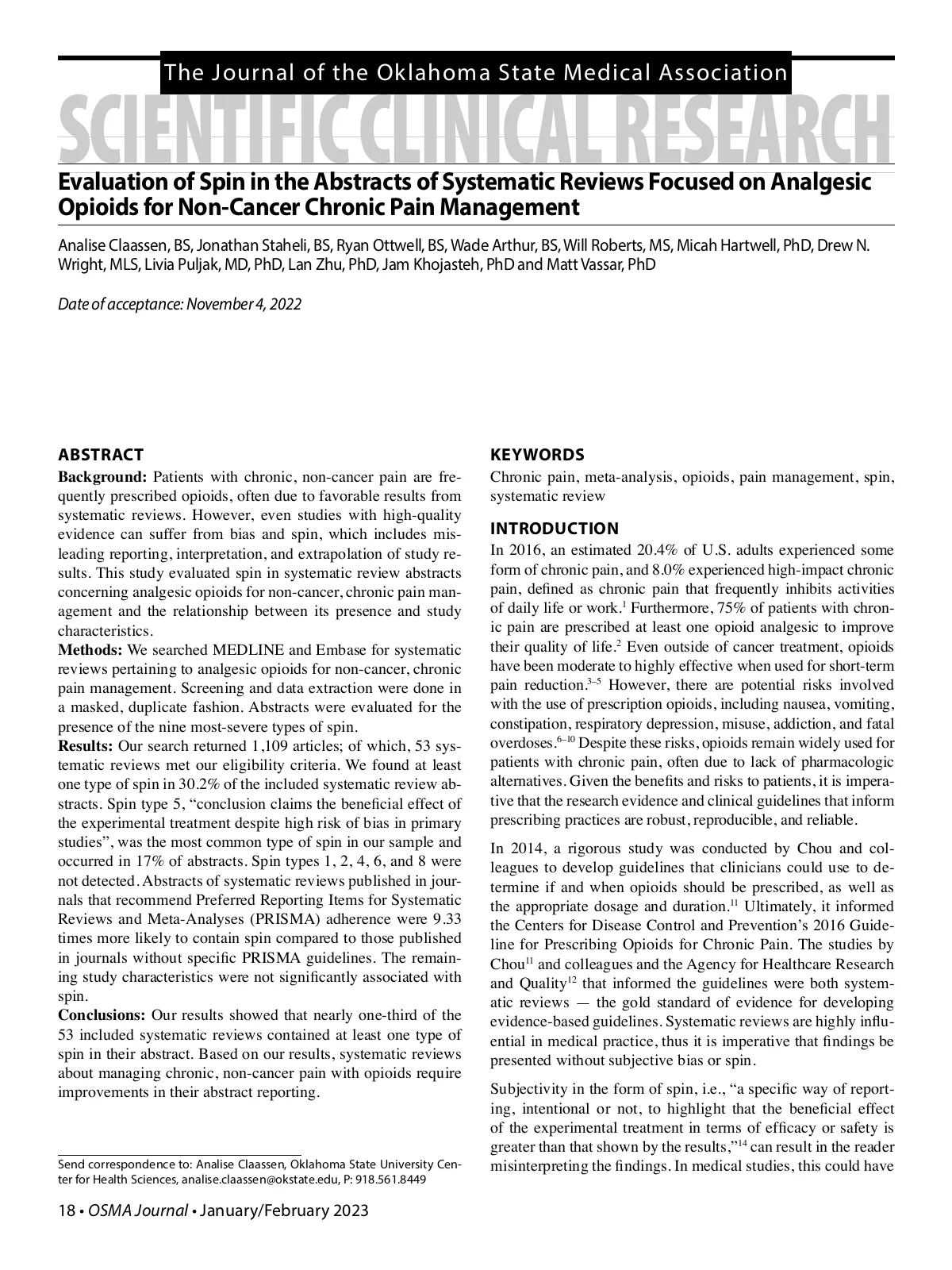 The Journal of the Oklahoma State Medical Association

SCIENTIFIC CLINICAL RESEARCH

Evaluation of Spin in the Abstracts of Systematic Reviews Focused on Analgesic Opioids for Non-Cancer Chronic Pain Management

Analise Claassen, BS, Jonathan Staheli, BS, Ryan Ottwell, BS, Wade Arthur, BS, Will Roberts, MS, Micah Hartwell, PhD, Drew N. Wright, MLS, Livia Puljak, MD, PhD, Lan Zhu, PhD, Jam Khojasteh, PhD and Matt Vassar, PhD

Date of acceptance: November 4, 2022

ABSTRACT

Background: Patients with chronic, non-cancer pain are frequently prescribed opioids, often due to favorable results from systematic reviews. However, even studies with high-quality evidence can suffer from bias and spin, which includes misleading reporting, interpretation, and extrapolation of study results. This study evaluated spin in systematic review abstracts concerning analgesic opioids for non-cancer, chronic pain management and the relationship between its presence and study characteristics.

Methods: We searched MEDLINE and Embase for systematic reviews pertaining to analgesic opioids for non-cancer, chronic pain management. Screening and data extraction were done in a masked, duplicate fashion. Abstracts were evaluated for the presence of the nine most-severe types of spin.

Results: Our search returned 1,109 articles; of which, 53 systematic reviews met our eligibility criteria. We found at least one type of spin in 30.2% of the included systematic review abstracts. Spin type 5, “conclusion claims the beneficial effect of the experimental treatment despite high risk of bias in primary studies”, was the most common type of spin in our sample and occurred in 17% of abstracts. Spin types 1, 2, 4, 6, and 8 were not detected. Abstracts of systematic reviews published in journals that recommend Preferred Reporting Items for Systematic Reviews and Meta-Analyses (PRISMA) adherence were 9.33 times more likely to contain spin compared to those published in journals without specific PRISMA guidelines. The remaining study characteristics were not significantly associated with spin.

Conclusions: Our results showed that nearly one-third of the 53 included systematic reviews contained at least one type of spin in their abstract. Based on our results, systematic reviews about managing chronic, non-cancer pain with opioids require improvements in their abstract reporting.

Send correspondence to: Analise Claassen, Oklahoma State University Center for Health Sciences, analise.claassen@okstate.edu, P: 918.561.8449

KEYWORDS

Chronic pain, meta-analysis, opioids, pain management, spin, systematic review

INTRODUCTION

In 2016, an estimated 20.4% of U.S. adults experienced some form of chronic pain, and 8.0% experienced high-impact chronic pain, defined as chronic pain that frequently inhibits activities of daily life or work.$^{1}$ Furthermore, 75% of patients with chronic pain are prescribed at least one opioid analgesic to improve their quality of life.$^{2}$ Even outside of cancer treatment, opioids have been moderate to highly effective when used for short-term pain reduction.$^{3–5}$ However, there are potential risks involved with the use of prescription opioids, including nausea, vomiting, constipation, respiratory depression, misuse, addiction, and fatal overdoses.$^{6–10}$ Despite these risks, opioids remain widely used for patients with chronic pain, often due to lack of pharmacologic alternatives. Given the benefits and risks to patients, it is imperative that the research evidence and clinical guidelines that inform prescribing practices are robust, reproducible, and reliable.

In 2014, a rigorous study was conducted by Chou and colleagues to develop guidelines that clinicians could use to determine if and when opioids should be prescribed, as well as the appropriate dosage and duration.$^{11}$ Ultimately, it informed the Centers for Disease Control and Prevention’s 2016 Guideline for Prescribing Opioids for Chronic Pain. The studies by Chou$^{11}$ and colleagues and the Agency for Healthcare Research and Quality$^{12}$ that informed the guidelines were both systematic reviews — the gold standard of evidence for developing evidence-based guidelines. Systematic reviews are highly influential in medical practice, thus it is imperative that findings be presented without subjective bias or spin.

Subjectivity in the form of spin, i.e., “a specific way of reporting, intentional or not, to highlight that the beneficial effect of the experimental treatment in terms of efficacy or safety is greater than that shown by the results,”$^{14}$ can result in the reader misinterpreting the findings. In medical studies, this could have

18 • OSMA Journal • January/February 2023